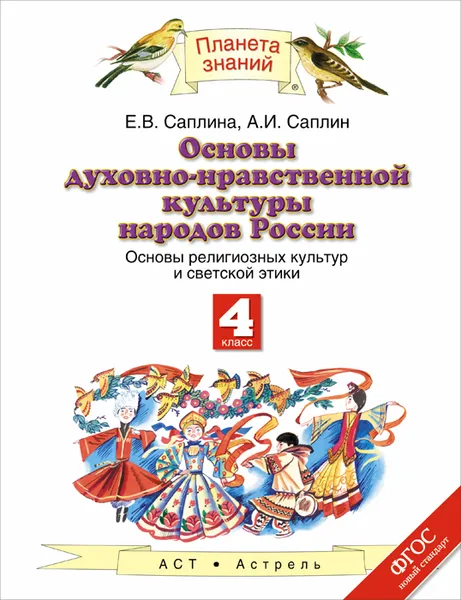 Планета знаний
®

Е.В. Саплина, А.И. Саплин

Основы духовно-нравственной культуры народов России

Основы религиозных культур и светской этики

4
класс

АСТ • Астрель

ФГОС
новый стандарт